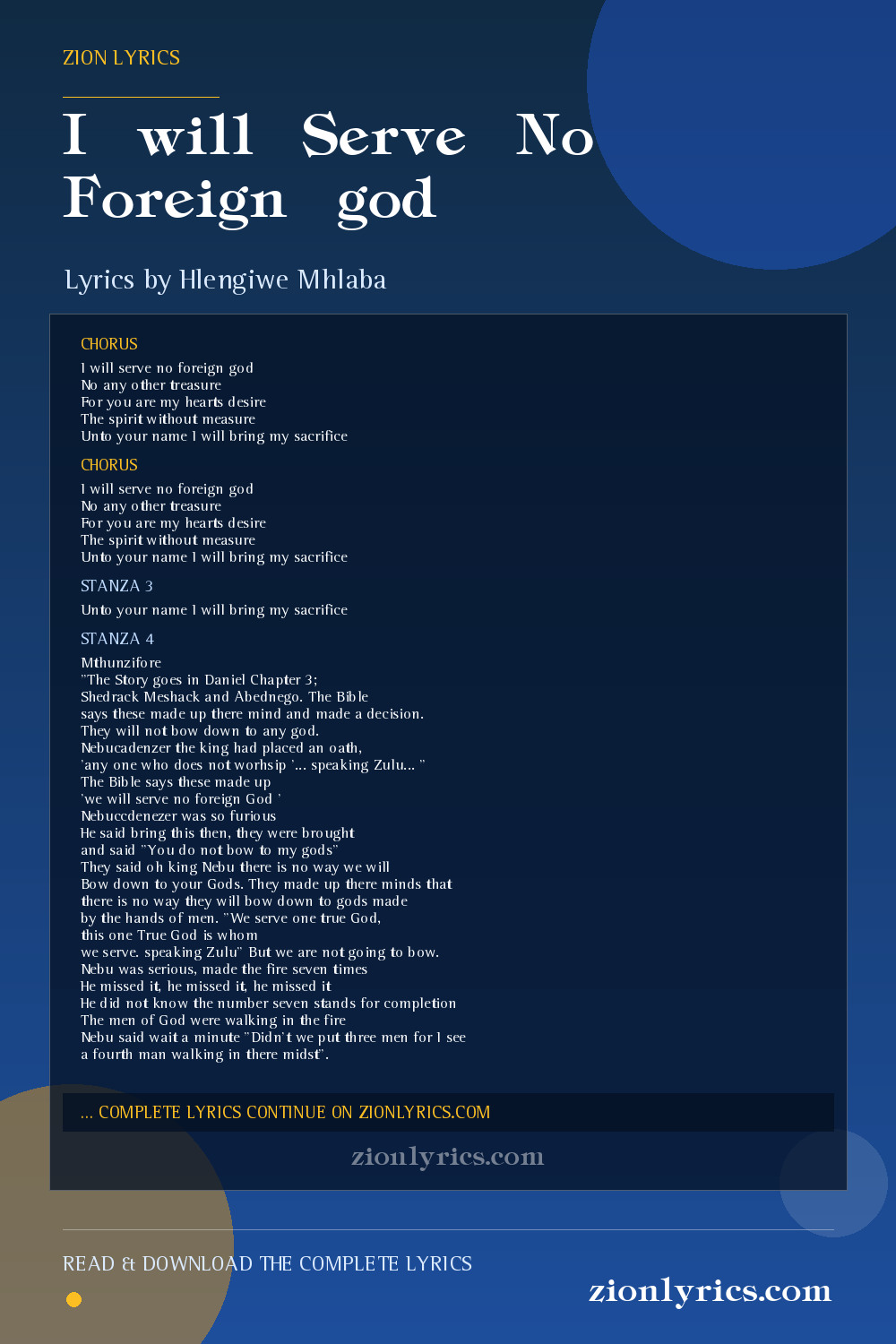 ZION LYRICS

I will Serve No Foreign god

Lyrics by Hlengiwe Mhlaba

CHORUS

I will serve no foreign god
No any other treasure
For you are my hearts desire
The spirit without measure
Unto your name I will bring my sacrifice

CHORUS

I will serve no foreign god
No any other treasure
For you are my hearts desire
The spirit without measure
Unto your name I will bring my sacrifice

STANZA 3

Unto your name I will bring my sacrifice

STANZA 4

Mthunzifore
"The Story goes in Daniel Chapter 3;
Shedrack Meshack and Abednego. The Bible says these made up there mind and made a decision.
They will not bow down to any god.
Nebucadenzer the king had placed an oath,
'any one who does not worhsip '... speaking Zulu... "
The Bible says these made up
'we will serve no foreign God '
Nebuccdenezer was so furious
He said bring this then, they were brought
and said "You do not bow to my gods"
They said oh king Nebu there is no way we will
Bow down to your Gods. They made up there minds that there is no way they will bow down to gods made by the hands of men. "We serve one true God,
this one True God is whom
we serve. speaking Zulu" But we are not going to bow.
Nebu was serious, made the fire seven times
He missed it, he missed it, he missed it
He did not know the number seven stands for completion
The men of God were walking in the fire
Nebu said wait a minute "Didn't we put three men for I see a fourth man walking in there midst".

... COMPLETE LYRICS CONTINUE ON ZIONLYRICS.COM

zionlyrics.com

READ & DOWNLOAD THE COMPLETE LYRICS

zionlyrics.com